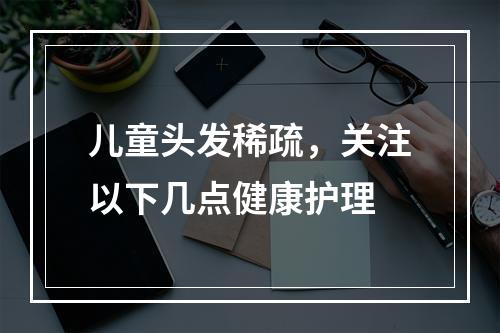 儿童头发稀疏，关注以下几点健康护理